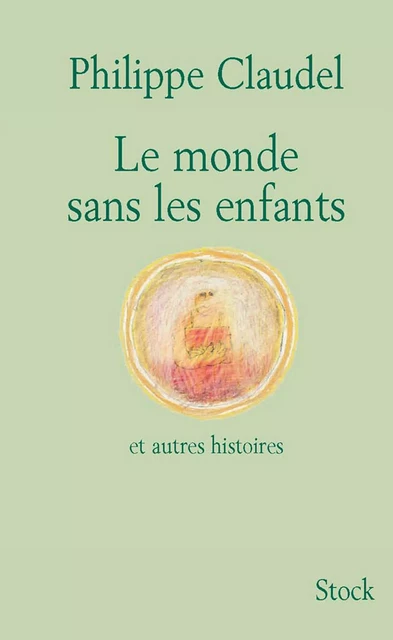 Philippe Claudel

Le monde sans les enfants

et autres histoires

Stock